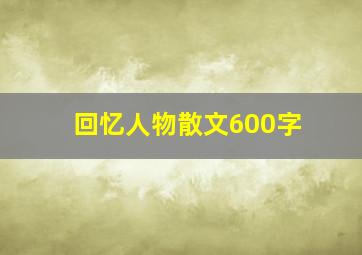 回忆人物散文600字